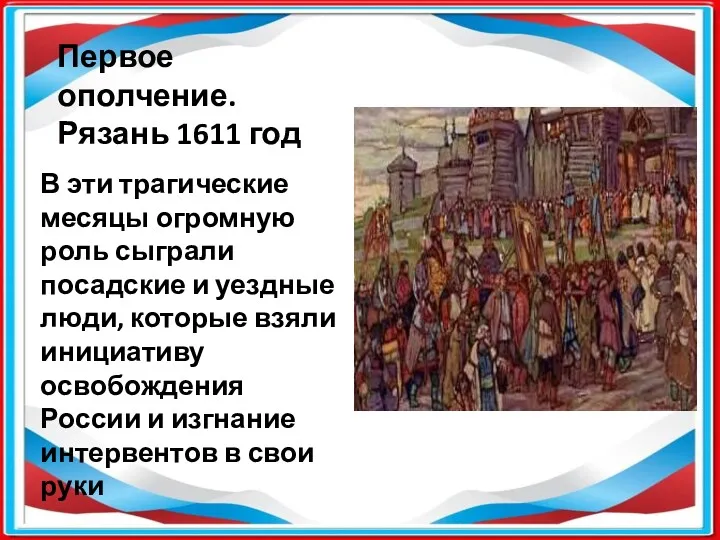 Первое ополчение. Рязань 1611 год

В эти трагические месяцы огромную роль сыграли посадские и уездные люди, которые взяли инициативу освобождения России и изгнание интервентов в свои руки